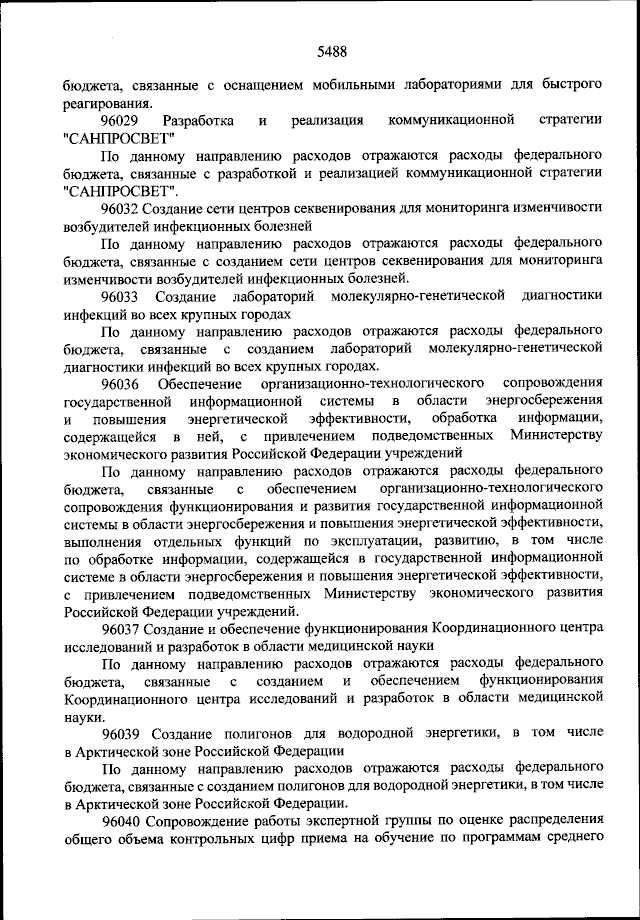 5488

бюджета, связанные с оснащением мобильными лабораториями для быстрого реагирования.

96029 Разработка и реализация коммуникационной стратегии "САНПРОСВЕТ"

По данному направлению расходов отражаются расходы федерального бюджета, связанные с разработкой и реализацией коммуникационной стратегии "САНПРОСВЕТ".

96032 Создание сети центров секвенирования для мониторинга изменчивости возбудителей инфекционных болезней

По данному направлению расходов отражаются расходы федерального бюджета, связанные с созданием сети центров секвенирования для мониторинга изменчивости возбудителей инфекционных болезней.

96033 Создание лабораторий молекулярно-генетической диагностики инфекций во всех крупных городах

По данному направлению расходов отражаются расходы федерального бюджета, связанные с созданием лабораторий молекулярно-генетической диагностики инфекций во всех крупных городах.

96036 Обеспечение организационно-технологического сопровождения государственной информационной системы в области энергосбережения и повышения энергетической эффективности, обработка информации, содержащейся в ней, с привлечением подведомственных Министерству экономического развития Российской Федерации учреждений

По данному направлению расходов отражаются расходы федерального бюджета, связанные с обеспечением организационно-технологического сопровождения функционирования и развития государственной информационной системы в области энергосбережения и повышения энергетической эффективности, выполнения отдельных функций по эксплуатации, развитию, в том числе по обработке информации, содержащейся в государственной информационной системе в области энергосбережения и повышения энергетической эффективности, с привлечением подведомственных Министерству экономического развития Российской Федерации учреждений.

96037 Создание и обеспечение функционирования Координационного центра исследований и разработок в области медицинской науки

По данному направлению расходов отражаются расходы федерального бюджета, связанные с созданием и обеспечением функционирования Координационного центра исследований и разработок в области медицинской науки.

96039 Создание полигонов для водородной энергетики, в том числе в Арктической зоне Российской Федерации

По данному направлению расходов отражаются расходы федерального бюджета, связанные с созданием полигонов для водородной энергетики, в том числе в Арктической зоне Российской Федерации.

96040 Сопровождение работы экспертной группы по оценке распределения общего объема контрольных цифр приема на обучение по программам среднего